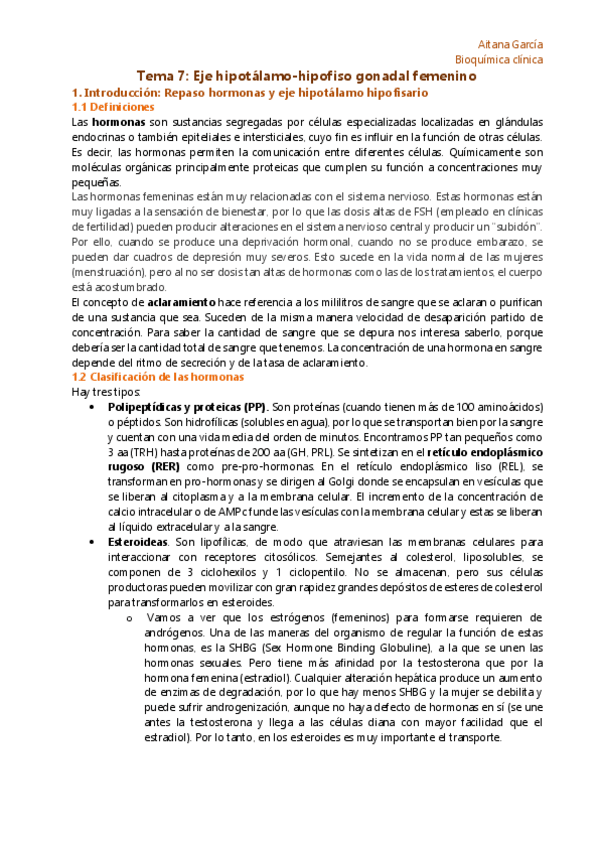 Aitana García
Bioquímica clínica

Tema 7: Eje hipotálamo-hipofiso gonadal femenino

1. Introducción: Repaso hormonas y eje hipotálamo hipofisario

1.1 Definiciones

Las hormonas son sustancias segregadas por células especializadas localizadas en glándulas endocrinas o también epiteliales e intersticiales, cuyo fin es influir en la función de otras células. Es decir, las hormonas permiten la comunicación entre diferentes células. Químicamente son moléculas orgánicas principalmente proteicas que cumplen su función a concentraciones muy pequeñas.

Las hormonas femeninas están muy relacionadas con el sistema nervioso. Estas hormonas están muy ligadas a la sensación de bienestar, por lo que las dosis altas de FSH (empleado en clínicas de fertilidad) pueden producir alteraciones en el sistema nervioso central y producir un "subidón". Por ello, cuando se produce una deprivación hormonal, cuando no se produce embarazo, se pueden dar cuadros de depresión muy severos. Esto sucede en la vida normal de las mujeres (menstruación), pero al no ser dosis tan altas de hormonas como las de los tratamientos, el cuerpo está acostumbrado.

El concepto de aclaramiento hace referencia a los mililitros de sangre que se aclaran o purifican de una sustancia que sea. Suceden de la misma manera velocidad de desaparición partido de concentración. Para saber la cantidad de sangre que se depura nos interesa saberlo, porque debería ser la cantidad total de sangre que tenemos. La concentración de una hormona en sangre depende del ritmo de secreción y de la tasa de aclaramiento.

1.2 Clasificación de las hormonas

Hay tres tipos:

• Polipeptídicas y proteicas (PP). Son proteínas (cuando tienen más de 100 aminoácidos) o péptidos. Son hidrofílicas (solubles en agua), por lo que se transportan bien por la sangre y cuentan con una vida media del orden de minutos. Encontramos PP tan pequeños como 3 aa (TRH) hasta proteínas de 200 aa (GH, PRL). Se sintetizan en el retículo endoplásmico rugoso (RER) como pre-pro-hormonas. En el retículo endoplásmico liso (REL), se transforman en pro-hormonas y se dirigen al Golgi donde se encapsulan en vesículas que se liberan al citoplasma y a la membrana celular. El incremento de la concentración de calcio intracelular o de AMPc funde las vesículas con la membrana celular y estas se liberan al líquido extracelular y a la sangre.

• Esteroideas. Son lipofílicas, de modo que atraviesan las membranas celulares para interaccionar con receptores citosólicos. Semejantes al colesterol, liposolubles, se componen de 3 ciclohexilos y 1 ciclopentilo. No se almacenan, pero sus células productoras pueden movilizar con gran rapidez grandes depósitos de esteres de colesterol para transformarlos en esteroides.

o Vamos a ver que los estrógenos (femeninos) para formarse requieren de andrógenos. Una de las maneras del organismo de regular la función de estas hormonas, es la SHBG (Sex Hormone Binding Globuline), a la que se unen las hormonas sexuales. Pero tiene más afinidad por la testosterona que por la hormona femenina (estradiol). Cualquier alteración hepática produce un aumento de enzimas de degradación, por lo que hay menos SHBG y la mujer se debilita y puede sufrir androgenización, aunque no haya defecto de hormonas en sí (se une antes la testosterona y llega a las células diana con mayor facilidad que el estradiol). Por lo tanto, en los esteroides es muy importante el transporte.